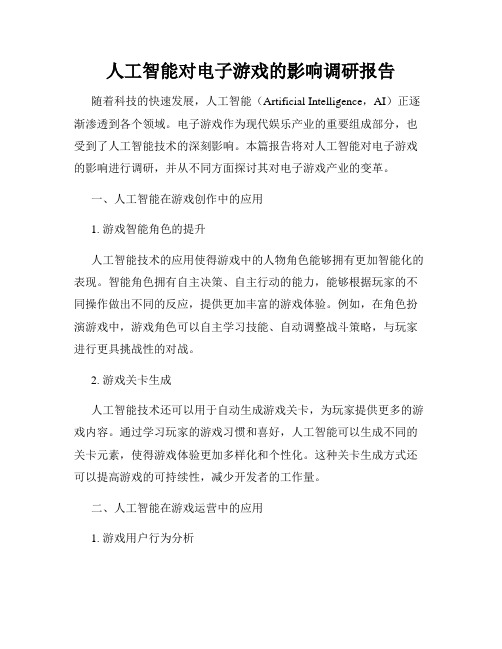 人工智能对电子游戏的影响调研报告

随着科技的快速发展，人工智能（Artificial Intelligence，AI）正逐渐渗透到各个领域。电子游戏作为现代娱乐产业的重要组成部分，也受到了人工智能技术的深刻影响。本篇报告将对人工智能对电子游戏的影响进行调研，并从不同方面探讨其对电子游戏产业的变革。

一、人工智能在游戏创作中的应用

1. 游戏智能角色的提升

人工智能技术的应用使得游戏中的人物角色能够拥有更加智能化的表现。智能角色拥有自主决策、自主行动的能力，能够根据玩家的不同操作做出不同的反应，提供更加丰富的游戏体验。例如，在角色扮演游戏中，游戏角色可以自主学习技能、自动调整战斗策略，与玩家进行更具挑战性的对战。

2. 游戏关卡生成

人工智能技术还可以用于自动生成游戏关卡，为玩家提供更多的游戏内容。通过学习玩家的游戏习惯和喜好，人工智能可以生成不同的关卡元素，使得游戏体验更加多样化和个性化。这种关卡生成方式还可以提高游戏的可持续性，减少开发者的工作量。

二、人工智能在游戏运营中的应用

1. 游戏用户行为分析